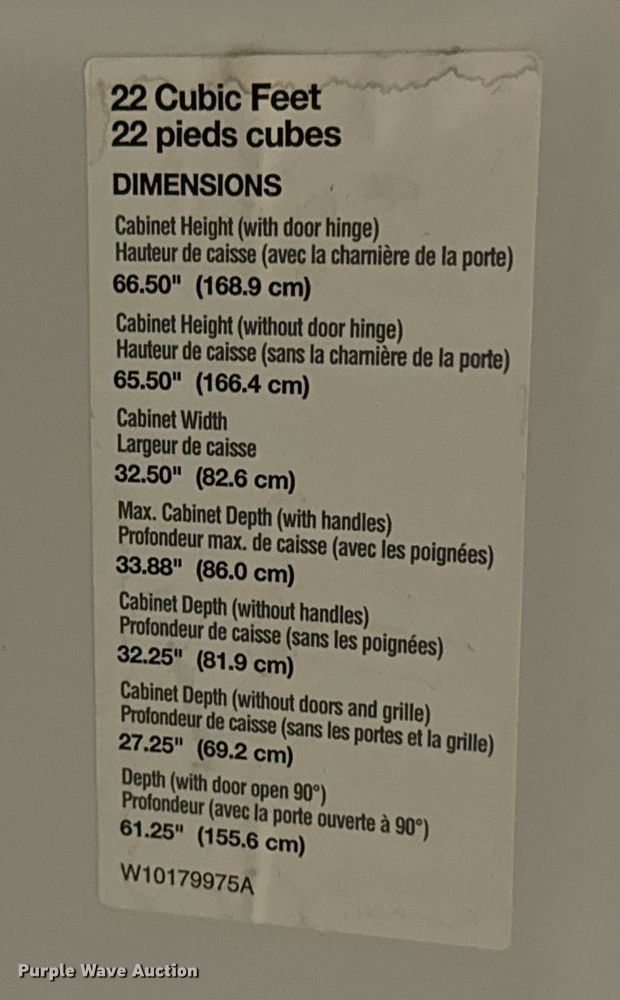 22 Cubic Feet
22 pieds cubes

DIMENSIONS

Cabinet Height (with door hinge)
Hauteur de caisse (avec la charnière de la porte)
66.50" (168.9 cm)

Cabinet Height (without door hinge)
Hauteur de caisse (sans la charnière de la porte)
65.50" (166.4 cm)

Cabinet Width
Largeur de caisse
32.50" (82.6 cm)

Max. Cabinet Depth (with handles)
Profondeur max. de caisse (avec les poignées)
33.88" (86.0 cm)

Cabinet Depth (without handles)
Profondeur de caisse (sans les poignées)
32.25" (81.9 cm)

Cabinet Depth (without doors and grille)
Profondeur de caisse (sans les portes et la grille)
27.25" (69.2 cm)

Depth (with door open 90°)
Profondeur (avec la porte ouverte à 90°)
61.25" (155.6 cm)

W10179975A

Purple Wave Auction